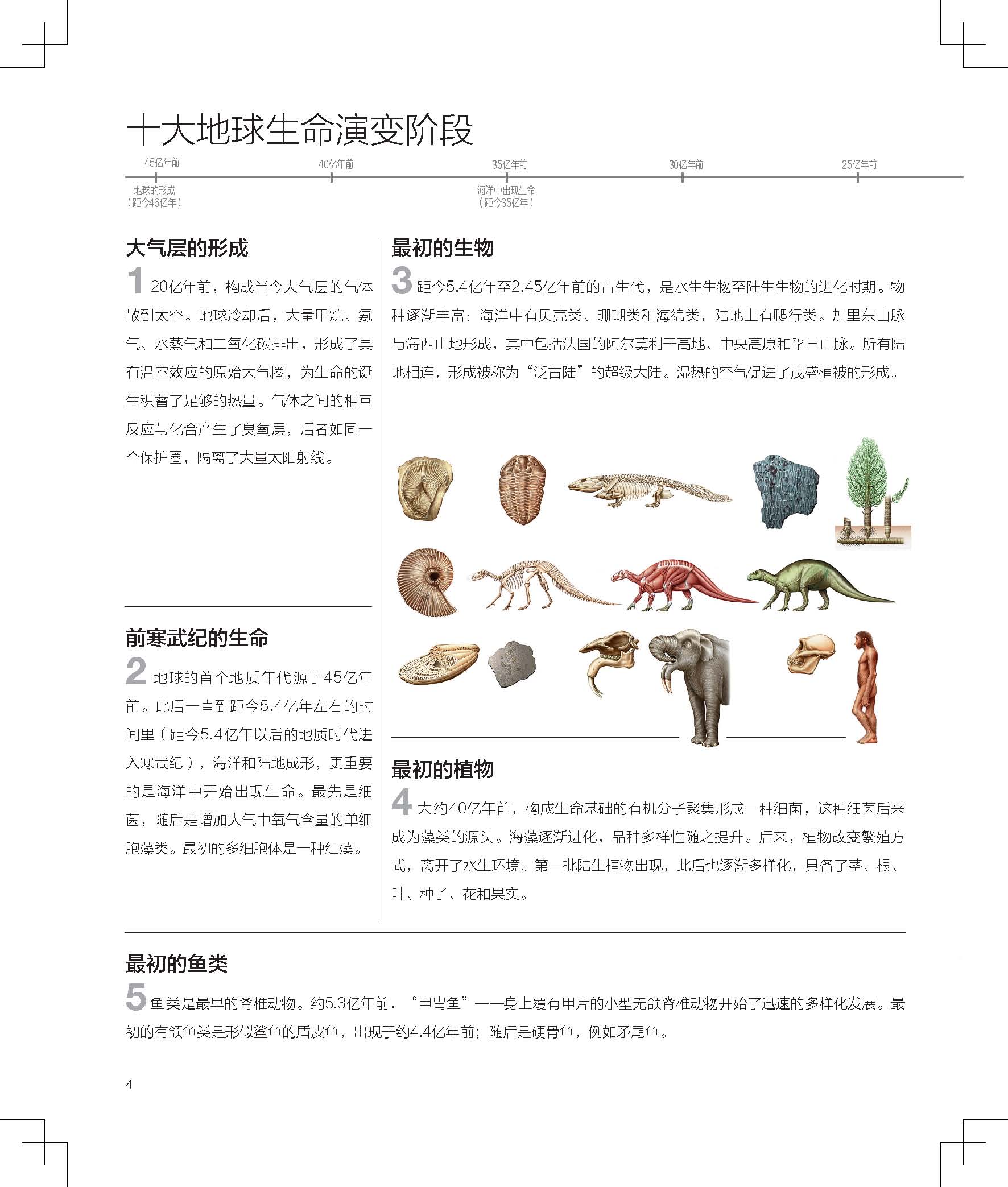 十大地球生命演变阶段

45亿年前　40亿年前　35亿年前　30亿年前　25亿年前

地球的形成
（距今46亿年）

海洋中出现生命
（距今35亿年）

大气层的形成

1 20亿年前，构成当今大气层的气体散到太空。地球冷却后，大量甲烷、氨气、水蒸气和二氧化碳排出，形成了具有温室效应的原始大气圈，为生命的诞生积蓄了足够的热量。气体之间的相互反应与化合产生了臭氧层，后者如同一个保护圈，隔离了大量太阳射线。

前寒武纪的生命

2 地球的首个地质年代源于45亿年前。此后一直到距今5.4亿年左右的时间里（距今5.4亿年以后的地质时代进入寒武纪），海洋和陆地成形，更重要的是海洋中开始出现生命。最先是细菌，随后是增加大气中氧气含量的单细胞藻类。最初的多细胞体是一种红藻。

最初的生物

3 距今5.4亿年至2.45亿年前的古生代，是水生生物至陆生生物的进化时期。物种逐渐丰富：海洋中有贝壳类、珊瑚类和海绵类，陆地上有爬行类。加里东山脉与海西山地形成，其中包括法国的阿尔莫利干高地、中央高原和孚日山脉。所有陆地相连，形成被称为“泛古陆”的超级大陆。湿热的空气促进了茂盛植被的形成。

最初的植物

4 大约40亿年前，构成生命基础的有机分子聚集形成一种细菌，这种细菌后来成为藻类的源头。海藻逐渐进化，品种多样性随之提升。后来，植物改变繁殖方式，离开了水生环境。第一批陆生植物出现，此后也逐渐多样化，具备了茎、根、叶、种子、花和果实。

最初的鱼类

5 鱼类是最早的脊椎动物。约5.3亿年前，“甲胄鱼”——身上覆有甲片的小型无颌脊椎动物开始了迅速的多样化发展。最初的有颌鱼类是形似鲨鱼的盾皮鱼，出现于约4.4亿年前；随后是硬骨鱼，例如矛尾鱼。

4